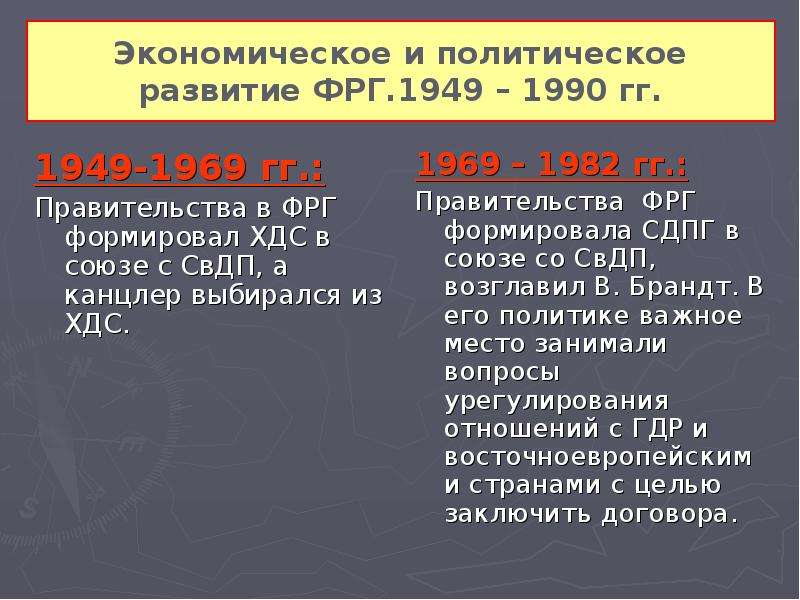 Экономическое и политическое развитие ФРГ.1949 – 1990 гг.

1949-1969 гг.:

Правительства в ФРГ формировал ХДС в союзе с СвДП, а канцлер выбирался из ХДС.

1969 – 1982 гг.:

Правительства ФРГ формировала СДПГ в союзе со СвДП, возглавил В. Брандт. В его политике важное место занимали вопросы урегулирования отношений с ГДР и восточноевропейским и странами с целью заключить договора.